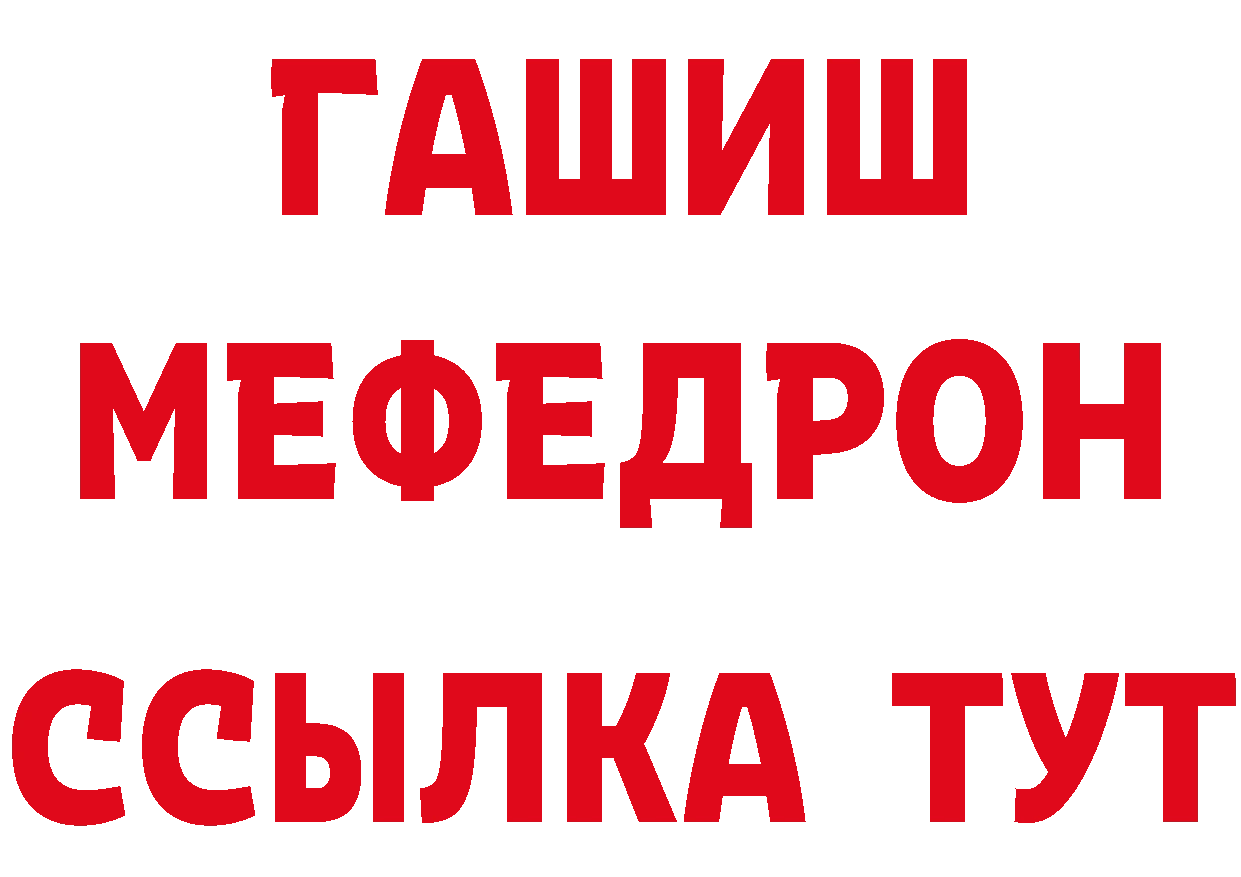 ГАШИШ
МЕФЕДРОН
ССЫЛКА ТУТ